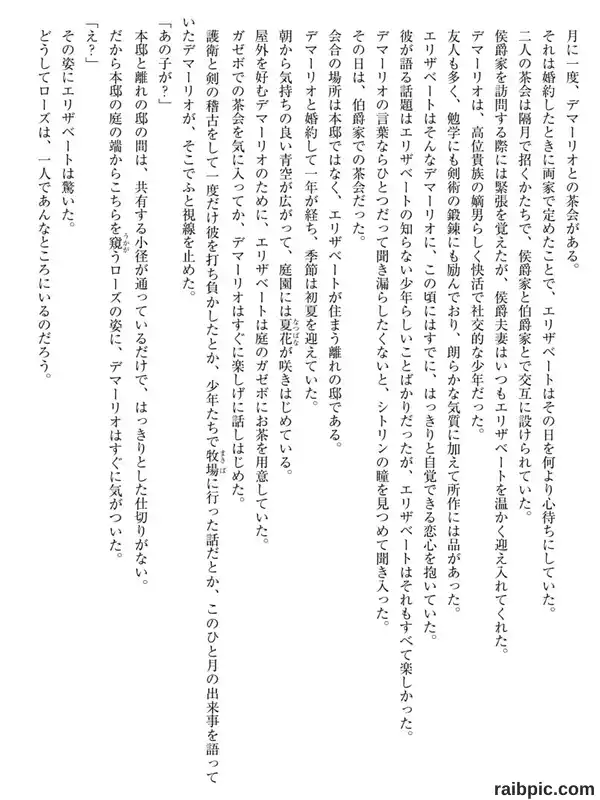 月に一度、デマーリオとの茶会がある。
それは婚約したときに両家で定めたことで、エリザベートはその日を何より心待ちにしていた。
二人の茶会は隔月で招くかたちで、侯爵家と伯爵家とで交互に設けられていた。
侯爵家を訪問する際には緊張を覚えたが、侯爵夫妻はいつもエリザベートを温かく迎え入れてくれた。
デマーリオは、高位貴族の嫡男らしく快活で社交的な少年だった。
友人も多く、勉学にも剣術の鍛錬にも励んでおり、朗らかな気質に加えて所作には品があった。
エリザベートはそんなデマーリオに、この頃にはすでに、はっきりと自覚できる恋心を抱いていた。
彼が語る話題はエリザベートの知らない少年らしいことばかりだったが、エリザベートはそれもすべて楽しかった。
デマーリオの言葉ならひとつだって聞き漏らしたくないと、シトリンの瞳を見つめて聞き入った。
その日は、伯爵家での茶会だった。
会合の場所は本邸ではなく、エリザベートが住まう離れの邸である。
デマーリオと婚約して一年が経ち、季節は初夏を迎えていた。
朝から気持ちの良い青空が広がって、庭園には夏花が咲きはじめている。
屋外を好むデマーリオのために、エリザベートは庭のガゼボにお茶を用意していた。
ガゼボでの茶会を気に入ってか、デマーリオはすぐに楽しげに話しはじめた。
護衛と剣の稽古をして一度だけ彼を打ち負かしたとか、少年たちで牧場に行った話だとか、このひと月の出来事を語っていたデマーリオが、そこでふと視線を止めた。
「あの子が?」
本邸と離れの邸の間は、共有する小径が通っているだけで、はっきりとした仕切りがない。
だから本邸の庭の端からこちらを窺うローズの姿に、デマーリオはすぐに気がついた。
「え?」
その姿にエリザベートは驚いた。
どうしてローズは、一人であんなところにいるのだろう。

raibpic.com